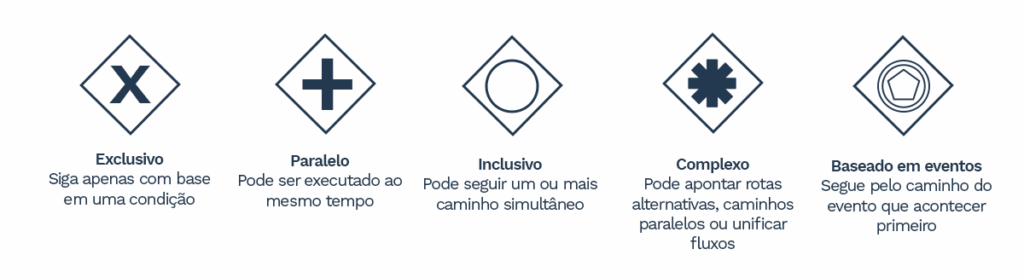 Exclusivo
Siga apenas com base em uma condição

Paralelo
Pode ser executado ao mesmo tempo

Inclusivo
Pode seguir um ou mais caminho simultâneo

Complexo
Pode apontar rotas alternativas, caminhos paralelos ou unificar fluxos

Baseado em eventos
Segue pelo caminho do evento que acontecer primeiro